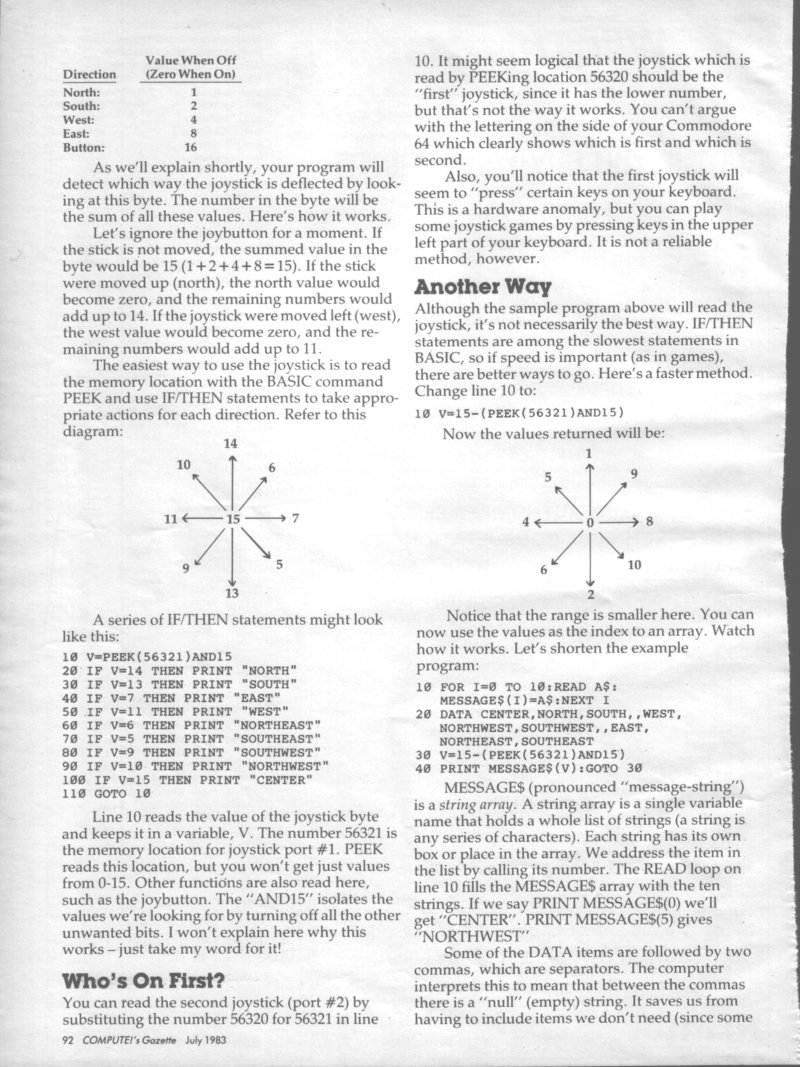 | Direction | Value When Off (Zero When On) |
|---|---|
| North: | 1 |
| South: | 2 |
| West: | 4 |
| East: | 8 |
| Button: | 16 |

As we'll explain shortly, your program will detect which way the joystick is deflected by looking at this byte. The number in the byte will be the sum of all these values. Here's how it works.

Let's ignore the joybutton for a moment. If the stick is not moved, the summed value in the byte would be 15 (1+2+4+8=15). If the stick were moved up (north), the north value would become zero, and the remaining numbers would add up to 14. If the joystick were moved left (west), the west value would become zero, and the remaining numbers would add up to 11.

The easiest way to use the joystick is to read the memory location with the BASIC command PEEK and use IF/THEN statements to take appropriate actions for each direction. Refer to this diagram:

14
10
6
11
15
7
9
5
13

A series of IF/THEN statements might look like this:

10 V=PEEK(56321)AND15
20 IF V=14 THEN PRINT "NORTH"
30 IF V=13 THEN PRINT "SOUTH"
40 IF V=7 THEN PRINT "EAST"
50 IF V=11 THEN PRINT "WEST"
60 IF V=6 THEN PRINT "NORTHEAST"
70 IF V=5 THEN PRINT "SOUTHEAST"
80 IF V=9 THEN PRINT "SOUTHWEST"
90 IF V=10 THEN PRINT "NORTHWEST"
100 IF V=15 THEN PRINT "CENTER"
110 GOTO 10

Line 10 reads the value of the joystick byte and keeps it in a variable, V. The number 56321 is the memory location for joystick port #1. PEEK reads this location, but you won't get just values from 0-15. Other functions are also read here, such as the joybutton. The "AND15" isolates the values we're looking for by turning off all the other unwanted bits. I won't explain here why this works – just take my word for it!

Who's On First?

You can read the second joystick (port #2) by substituting the number 56320 for 56321 in line 10. It might seem logical that the joystick which is read by PEEKing location 56320 should be the "first" joystick, since it has the lower number, but that's not the way it works. You can't argue with the lettering on the side of your Commodore 64 which clearly shows which is first and which is second.

Also, you'll notice that the first joystick will seem to "press" certain keys on your keyboard. This is a hardware anomaly, but you can play some joystick games by pressing keys in the upper left part of your keyboard. It is not a reliable method, however.

Another Way

Although the sample program above will read the joystick, it's not necessarily the best way. IF/THEN statements are among the slowest statements in BASIC, so if speed is important (as in games), there are better ways to go. Here's a faster method. Change line 10 to:

10 V=15-(PEEK(56321)AND15)

Now the values returned will be:

1
5
9
4
0
8
6
10
2

Notice that the range is smaller here. You can now use the values as the index to an array. Watch how it works. Let's shorten the example program:

10 FOR I=0 TO 10:READ A$:
MESSAGE$(I)=A$:NEXT I
20 DATA CENTER,NORTH,SOUTH,,WEST,
NORTHWEST,SOUTHWEST,,EAST,
NORTHEAST,SOUTHEAST
30 V=15-(PEEK(56321)AND15)
40 PRINT MESSAGE$(V):GOTO 30

MESSAGE$ (pronounced "message-string") is a string array. A string array is a single variable name that holds a whole list of strings (a string is any series of characters). Each string has its own box or place in the array. We address the item in the list by calling its number. The READ loop on line 10 fills the MESSAGE$ array with the ten strings. If we say PRINT MESSAGE$(0) we'll get "CENTER". PRINT MESSAGE$(5) gives "NORTHWEST"

Some of the DATA items are followed by two commas, which are separators. The computer interprets this to mean that between the commas there is a "null" (empty) string. It saves us from having to include items we don't need (since some

92 COMPUTE!'s Gazette July 1983